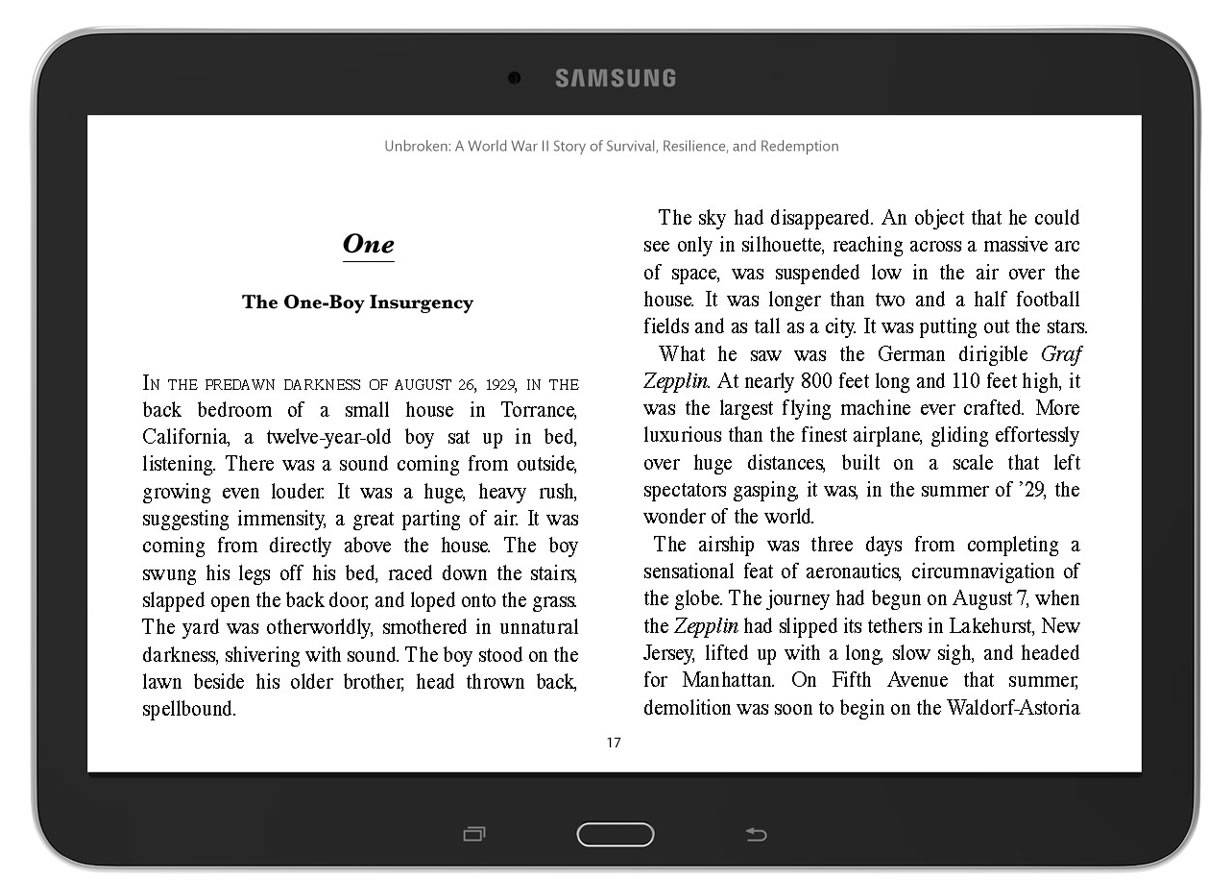 SAMSUNG

Unbroken: A World War II Story of Survival, Resilience, and Redemption

One

The One-Boy Insurgency

IN THE PREDAWN DARKNESS OF AUGUST 26, 1929, IN THE back bedroom of a small house in Torrance, California, a twelve-year-old boy sat up in bed, listening. There was a sound coming from outside, growing even louder. It was a huge, heavy rush, suggesting immensity, a great parting of air. It was coming from directly above the house. The boy swung his legs off his bed, raced down the stairs, slapped open the back door, and loped onto the grass. The yard was otherworldly, smothered in unnatural darkness, shivering with sound. The boy stood on the lawn beside his older brother, head thrown back, spellbound.

The sky had disappeared. An object that he could see only in silhouette, reaching across a massive arc of space, was suspended low in the air over the house. It was longer than two and a half football fields and as tall as a city. It was putting out the stars.

What he saw was the German dirigible Graf Zepplin. At nearly 800 feet long and 110 feet high, it was the largest flying machine ever crafted. More luxurious than the finest airplane, gliding effortessly over huge distances, built on a scale that left spectators gasping, it was, in the summer of '29, the wonder of the world.

The airship was three days from completing a sensational feat of aeronautics, circumnavigation of the globe. The journey had begun on August 7, when the Zepplin had slipped its tethers in Lakehurst, New Jersey, lifted up with a long, slow sigh, and headed for Manhattan. On Fifth Avenue that summer, demolition was soon to begin on the Waldorf-Astoria

17